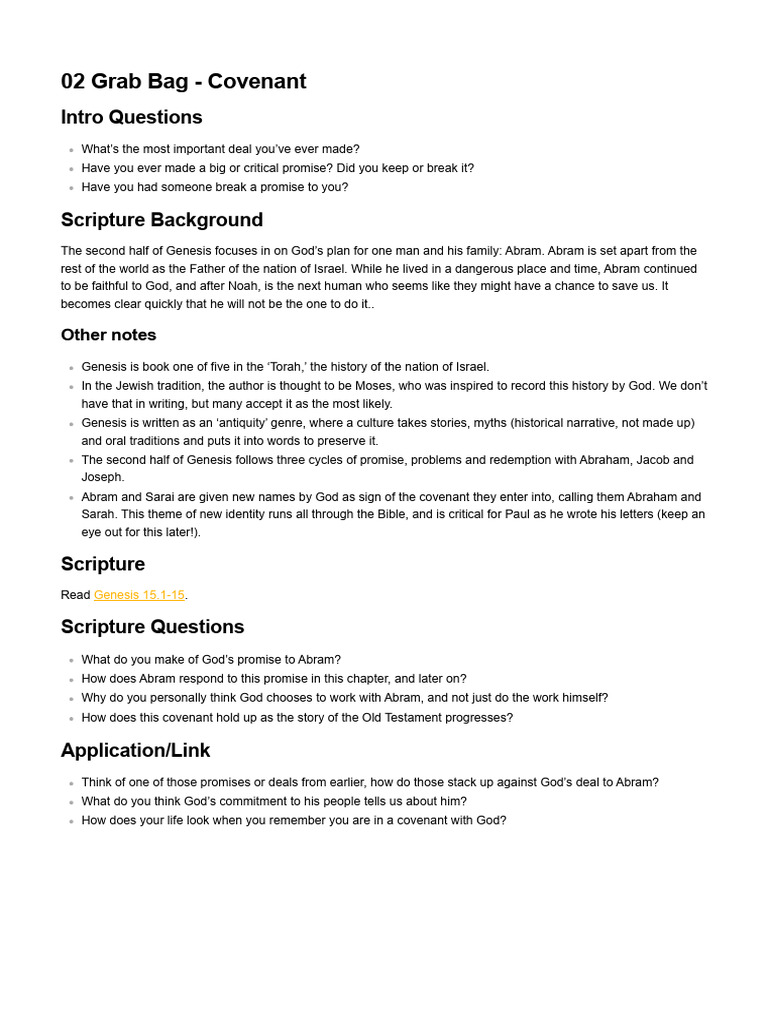 02 Grab Bag - Covenant

Intro Questions

• What's the most important deal you've ever made?
• Have you ever made a big or critical promise? Did you keep or break it?
• Have you had someone break a promise to you?

Scripture Background

The second half of Genesis focuses in on God's plan for one man and his family: Abram. Abram is set apart from the rest of the world as the Father of the nation of Israel. While he lived in a dangerous place and time, Abram continued to be faithful to God, and after Noah, is the next human who seems like they might have a chance to save us. It becomes clear quickly that he will not be the one to do it..

Other notes

• Genesis is book one of five in the 'Torah,' the history of the nation of Israel.
• In the Jewish tradition, the author is thought to be Moses, who was inspired to record this history by God. We don't have that in writing, but many accept it as the most likely.
• Genesis is written as an 'antiquity' genre, where a culture takes stories, myths (historical narrative, not made up) and oral traditions and puts it into words to preserve it.
• The second half of Genesis follows three cycles of promise, problems and redemption with Abraham, Jacob and Joseph.
• Abram and Sarai are given new names by God as sign of the covenant they enter into, calling them Abraham and Sarah. This theme of new identity runs all through the Bible, and is critical for Paul as he wrote his letters (keep an eye out for this later!).

Scripture

Read Genesis 15.1-15.

Scripture Questions

• What do you make of God's promise to Abram?
• How does Abram respond to this promise in this chapter, and later on?
• Why do you personally think God chooses to work with Abram, and not just do the work himself?
• How does this covenant hold up as the story of the Old Testament progresses?

Application/Link

• Think of one of those promises or deals from earlier, how do those stack up against God's deal to Abram?
• What do you think God's commitment to his people tells us about him?
• How does your life look when you remember you are in a covenant with God?